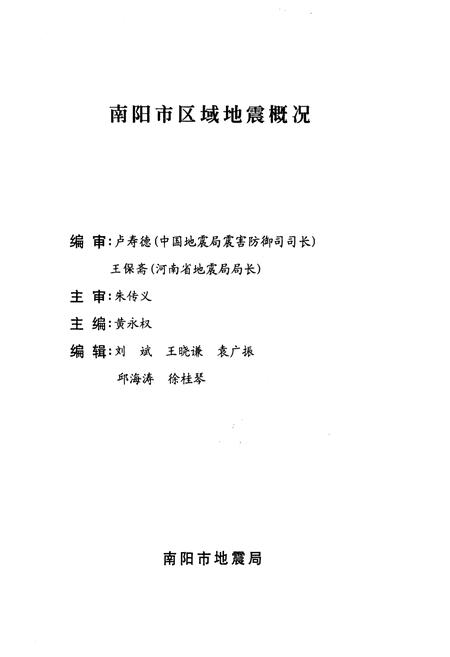 南阳市区域地震概况

编 审：卢寿德（中国地震局震害防御司司长）
王保斋（河南省地震局局长）

主 审：朱传义

主 编：黄永权

编 辑：刘 斌 王晓谦 袁广振
邱海涛 徐桂琴

南阳市地震局